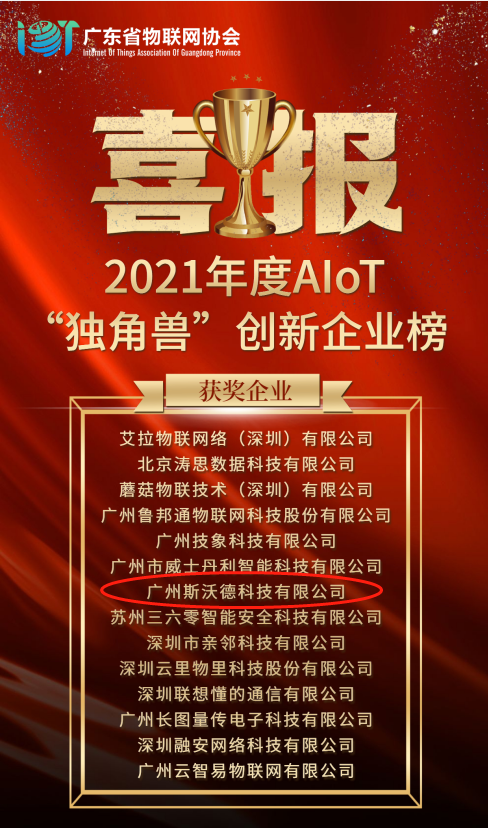 IOT 广东省物联网协会
Internet Of Things Association Of Guangdong Province

喜报

2021年度AIoT
“独角兽”创新企业榜

获奖企业

艾拉物联网络（深圳）有限公司
北京涛思数据科技有限公司
蘑菇物联技术（深圳）有限公司
广州鲁邦通物联网科技股份有限公司
广州技象科技有限公司
广州市威士丹利智能科技有限公司
广州斯沃德科技有限公司
苏州三六零智能安全科技有限公司
深圳市亲邻科技有限公司
深圳云里物里科技股份有限公司
深圳联想懂的通信有限公司
广州长图量传电子科技有限公司
深圳融安网络科技有限公司
广州云智易物联网有限公司